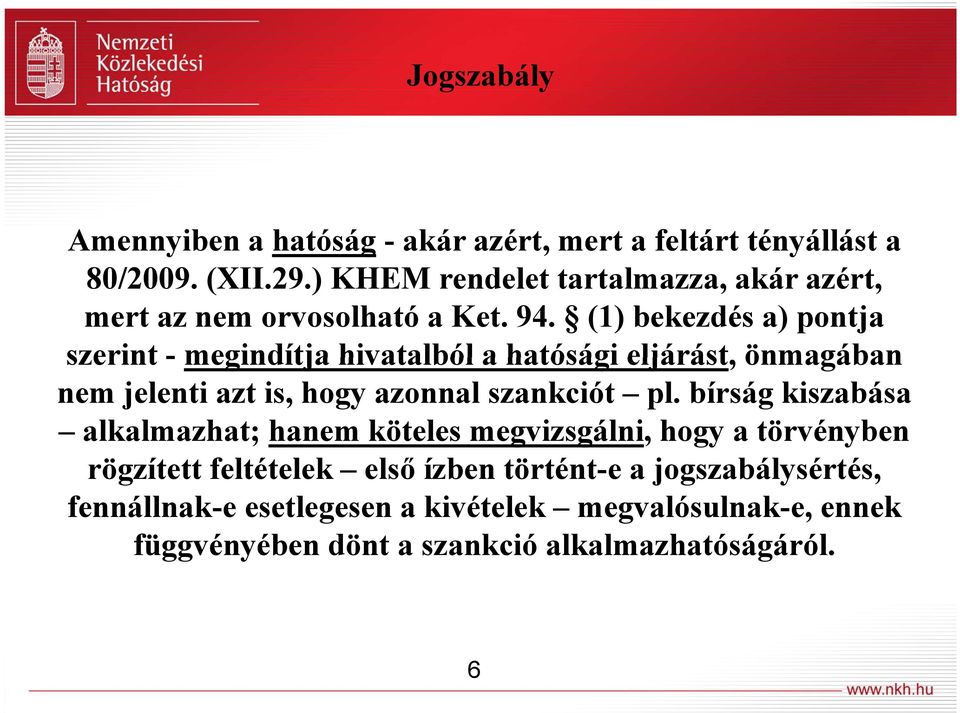 Nemzeti Közlekedési Hatóság

Jogszabály

Amennyiben a hatóság - akár azért, mert a feltárt tényállást a 80/2009. (XII.29.) KHEM rendelet tartalmazza, akár azért, mert az nem orvosolható a Ket. 94. § (1) bekezdés a) pontja szerint - megindítja hivatalból a hatósági eljárást, önmagában nem jelenti azt is, hogy azonnal szankciót – pl. bírság kiszabása – alkalmazhat; hanem köteles megvizsgálni, hogy a törvényben rögzített feltételek – első ízben történt-e a jogszabálysértés, fennállnak-e esetlegesen a kivételek – megvalósulnak-e, ennek függvényében dönt a szankció alkalmazhatóságáról.

6

www.nkh.hu